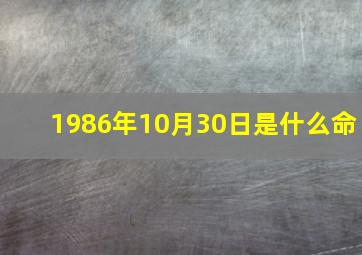 1986年10月30日是什么命